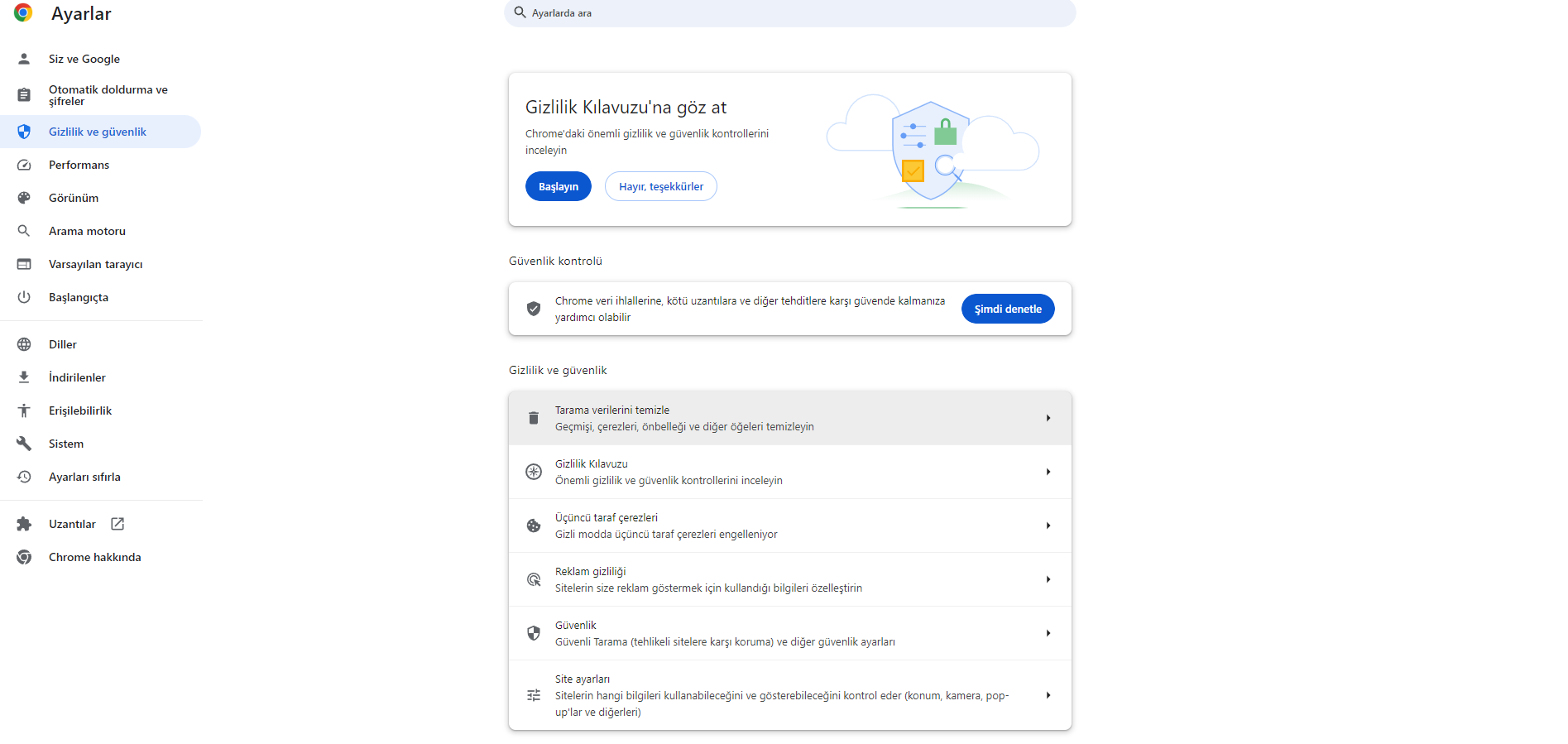 Ayarlar

Ayarlarda ara

Siz ve Google
Otomatik doldurma ve şifreler
Gizlilik ve güvenlik
Performans
Görünüm
Arama motoru
Varsayılan tarayıcı
Başlangıçta

Diller
İndirilenler
Erişilebilirlik
Sistem
Ayarları sıfırla

Uzantılar
Chrome hakkında

Gizlilik Kılavuzu'na göz at
Chrome'daki önemli gizlilik ve güvenlik kontrollerini inceleyin
Başlayın
Hayır, teşekkürler

Güvenlik kontrolü

Chrome veri ihlallerine, kötü uzantılara ve diğer tehditlere karşı güvende kalmanıza yardımcı olabilir
Şimdi denetle

Gizlilik ve güvenlik

Tarama verilerini temizle
Geçmişi, çerezleri, önbelleği ve diğer öğeleri temizleyin

Gizlilik Kılavuzu
Önemli gizlilik ve güvenlik kontrollerini inceleyin

Üçüncü taraf çerezleri
Gizli modda üçüncü taraf çerezleri engelleniyor

Reklam gizliliği
Sitelerin size reklam göstermek için kullandığı bilgileri özelleştirin

Güvenlik
Güvenli Tarama (tehlikeli sitelere karşı koruma) ve diğer güvenlik ayarları

Site ayarları
Sitelerin hangi bilgileri kullanabileceğini ve gösterebileceğini kontrol eder (konum, kamera, pop-up'lar ve diğerleri)